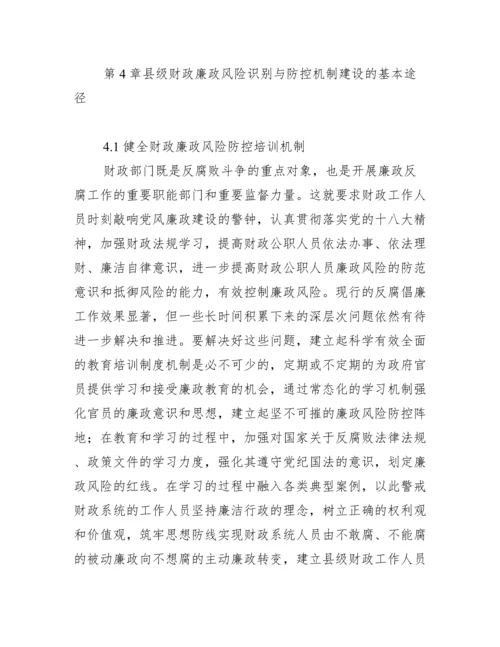 第 4 章县级财政廉政风险识别与防控机制建设的基本途径

4.1 健全财政廉政风险防控培训机制

财政部门既是反腐败斗争的重点对象，也是开展廉政反腐工作的重要职能部门和重要监督力量。这就要求财政工作人员时刻敲响党风廉政建设的警钟，认真贯彻落实党的十八大精神，加强财政法规学习，提高财政公职人员依法办事、依法理财、廉洁自律意识，进一步提高财政公职人员廉政风险的防范意识和抵御风险的能力，有效控制廉政风险。现行的反腐倡廉工作效果显著，但一些长时间积累下来的深层次问题依然有待进一步解决和推进。要解决好这些问题，建立起科学有效全面的教育培训制度机制是必不可少的，定期或不定期的为政府官员提供学习和接受廉政教育的机会，通过常态化的学习机制强化官员的廉政意识和思想，建立起坚不可摧的廉政风险防控阵地；在教育和学习的过程中，加强对国家关于反腐败法律法规、政策文件的学习力度，强化其遵守党纪国法的意识，划定廉政风险的红线。在学习的过程中融入各类典型案例，以此警戒财政系统的工作人员坚持廉洁行政的理念，树立正确的权利观和价值观，筑牢思想防线实现财政系统人员由不敢腐、不能腐的被动廉政向不想腐的主动廉政转变，建立县级财政工作人员